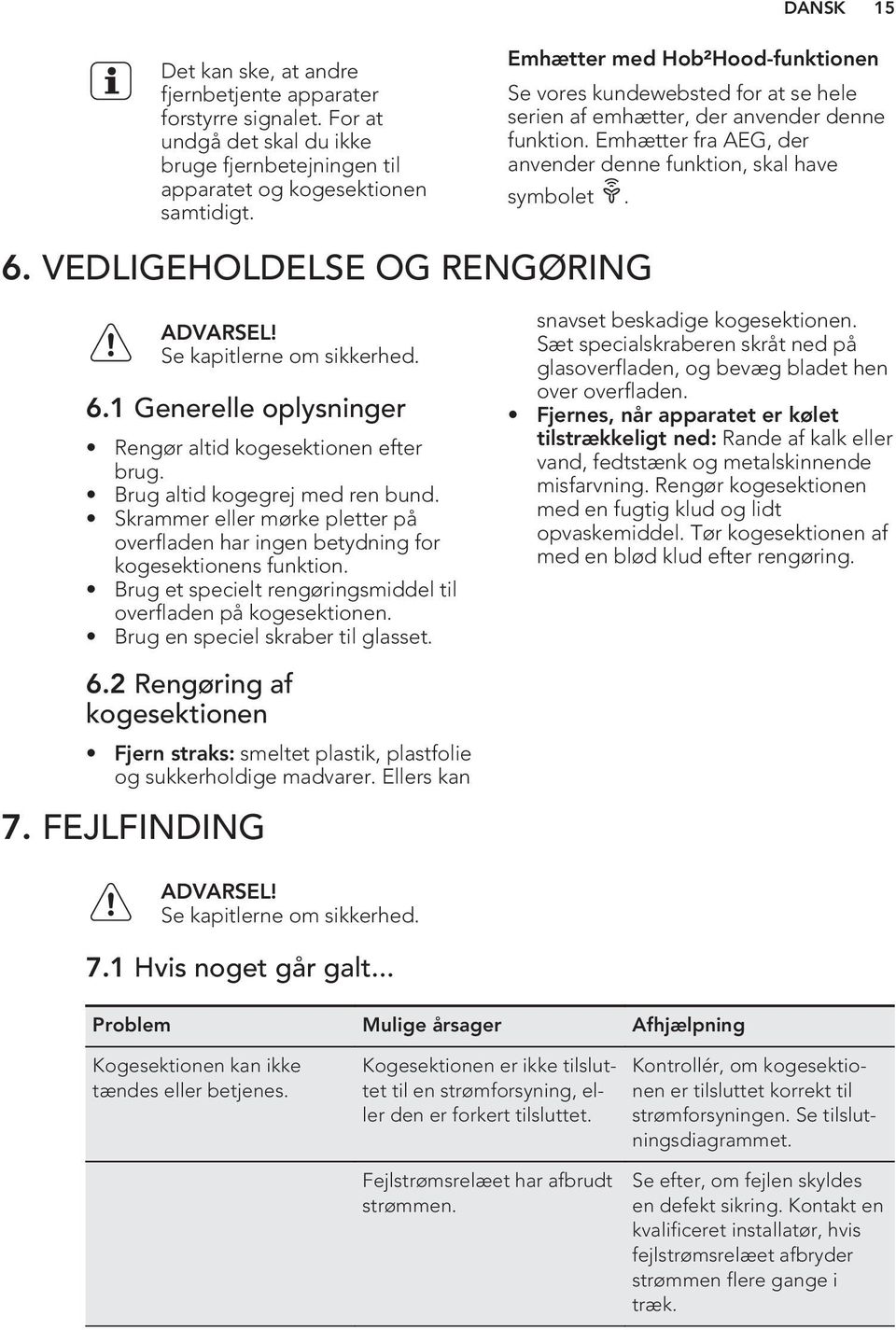 DANSK 15

Det kan ske, at andre fjernbetjente apparater forstyrre signalet. For at undgå det skal du ikke bruge fjernbetejningen til apparatet og kogesektionen samtidigt.

Emhætter med Hob²Hood-funktionen

Se vores kundewebsted for at se hele serien af emhætter, der anvender denne funktion. Emhætter fra AEG, der anvender denne funktion, skal have symbolet .

6. VEDLIGEHOLDELSE OG RENGØRING

ADVARSEL!
Se kapitlerne om sikkerhed.

6.1 Generelle oplysninger

• Rengør altid kogesektionen efter brug.
• Brug altid kogegrej med ren bund.
• Skrammer eller mørke pletter på overfladen har ingen betydning for kogesektionens funktion.
• Brug et specielt rengøringsmiddel til overfladen på kogesektionen.
• Brug en speciel skraber til glasset.

6.2 Rengøring af kogesektionen

• Fjern straks: smeltet plastik, plastfolie og sukkerholdige madvarer. Ellers kan snavset beskadige kogesektionen. Sæt specialskraberen skråt ned på glasoverfladen, og bevæg bladet hen over overfladen.
• Fjernes, når apparatet er kølet tilstrækkeligt ned: Rande af kalk eller vand, fedtstænk og metalskinnende misfarvning. Rengør kogesektionen med en fugtig klud og lidt opvaskemiddel. Tør kogesektionen af med en blød klud efter rengøring.

7. FEJLFINDING

ADVARSEL!
Se kapitlerne om sikkerhed.

7.1 Hvis noget går galt...

| Problem | Mulige årsager | Afhjælpning |
|---|---|---|
| Kogesektionen kan ikke tændes eller betjenes. | Kogesektionen er ikke tilsluttet til en strømforsyning, eller den er forkert tilsluttet. | Kontrollér, om kogesektionen er tilsluttet korrekt til strømforsyningen. Se tilslutningsdiagrammet. |
| | Fejlstrømsrelæet har afbrudt strømmen. | Se efter, om fejlen skyldes en defekt sikring. Kontakt en kvalificeret installatør, hvis fejlstrømsrelæet afbryder strømmen flere gange i træk. |